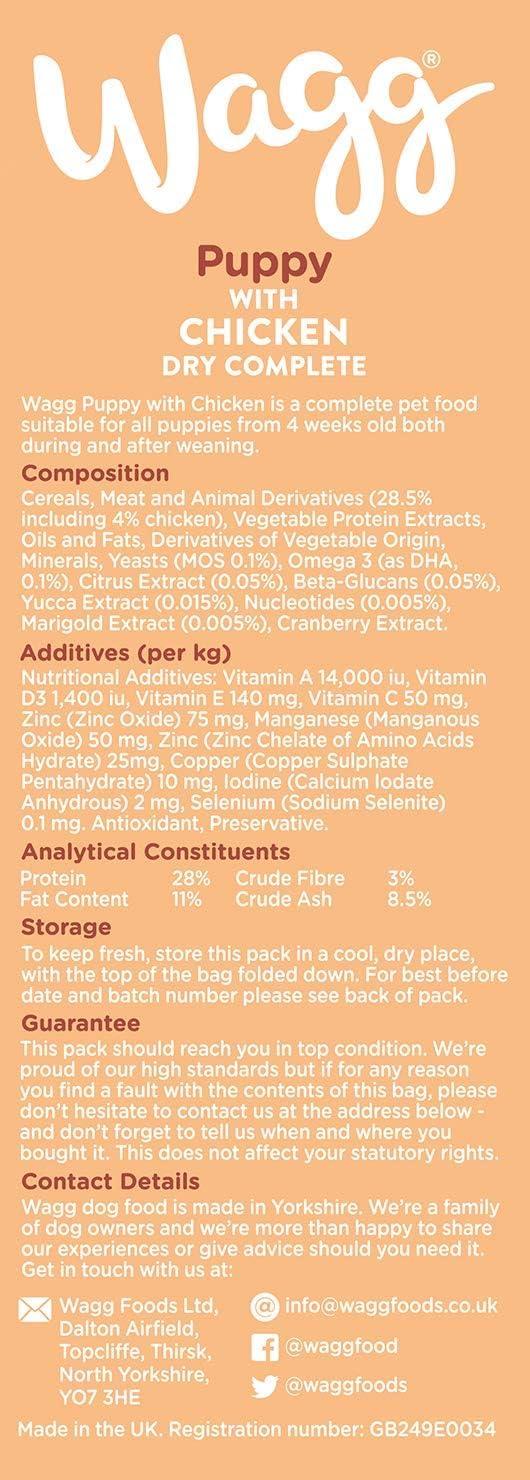 Wagg®

Puppy
WITH
CHICKEN
DRY COMPLETE

Wagg Puppy with Chicken is a complete pet food suitable for all puppies from 4 weeks old both during and after weaning.

Composition
Cereals, Meat and Animal Derivatives (28.5% including 4% chicken), Vegetable Protein Extracts, Oils and Fats, Derivatives of Vegetable Origin, Minerals, Yeasts (MOS 0.1%), Omega 3 (as DHA, 0.1%), Citrus Extract (0.05%), Beta-Glucans (0.05%), Yucca Extract (0.015%), Nucleotides (0.005%), Marigold Extract (0.005%), Cranberry Extract.

Additives (per kg)
Nutritional Additives: Vitamin A 14,000 iu, Vitamin D3 1,400 iu, Vitamin E 140 mg, Vitamin C 50 mg, Zinc (Zinc Oxide) 75 mg, Manganese (Manganous Oxide) 50 mg, Zinc (Zinc Chelate of Amino Acids Hydrate) 25mg, Copper (Copper Sulphate Pentahydrate) 10 mg, Iodine (Calcium Iodate Anhydrous) 2 mg, Selenium (Sodium Selenite) 0.1 mg. Antioxidant, Preservative.

Analytical Constituents
| Protein | 28% | Crude Fibre | 3% |
|---|---|---|---|
| Fat Content | 11% | Crude Ash | 8.5% |

Storage
To keep fresh, store this pack in a cool, dry place, with the top of the bag folded down. For best before date and batch number please see back of pack.

Guarantee
This pack should reach you in top condition. We're proud of our high standards but if for any reason you find a fault with the contents of this bag, please don't hesitate to contact us at the address below - and don't forget to tell us when and where you bought it. This does not affect your statutory rights.

Contact Details
Wagg dog food is made in Yorkshire. We're a family of dog owners and we're more than happy to share our experiences or give advice should you need it. Get in touch with us at:

Wagg Foods Ltd, Dalton Airfield, Topcliffe, Thirsk, North Yorkshire, YO7 3HE

info@waggfoods.co.uk
@waggfood
@waggfoods

Made in the UK. Registration number: GB249E0034